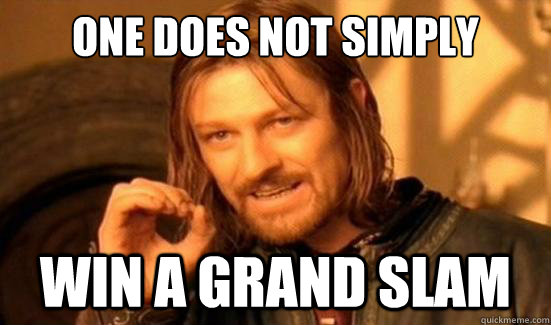 ONE DOES NOT SIMPLY

WIN A GRAND SLAM

quickmeme.com